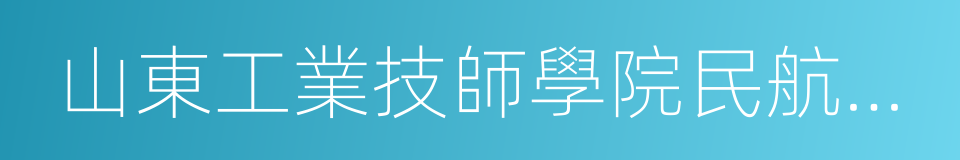 山東工業技師學院民航...